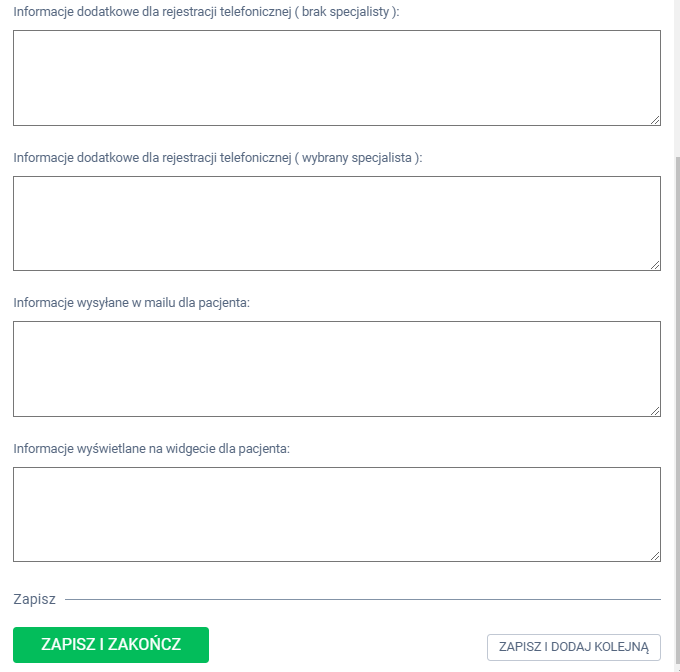 Informacje dodatkowe dla rejestracji telefonicznej ( brak specjalisty ):

Informacje dodatkowe dla rejestracji telefonicznej ( wybrany specjalista ):

Informacje wysyłane w mailu dla pacjenta:

Informacje wyświetlane na widgecie dla pacjenta:

Zapisz

ZAPISZ I ZAKOŃCZ

ZAPISZ I DODAJ KOLEJNĄ